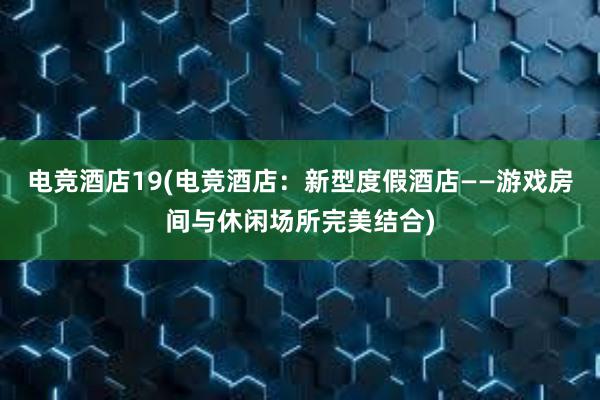 电竞酒店19(电竞酒店：新型度假酒店——游戏房间与休闲场所完美结合)